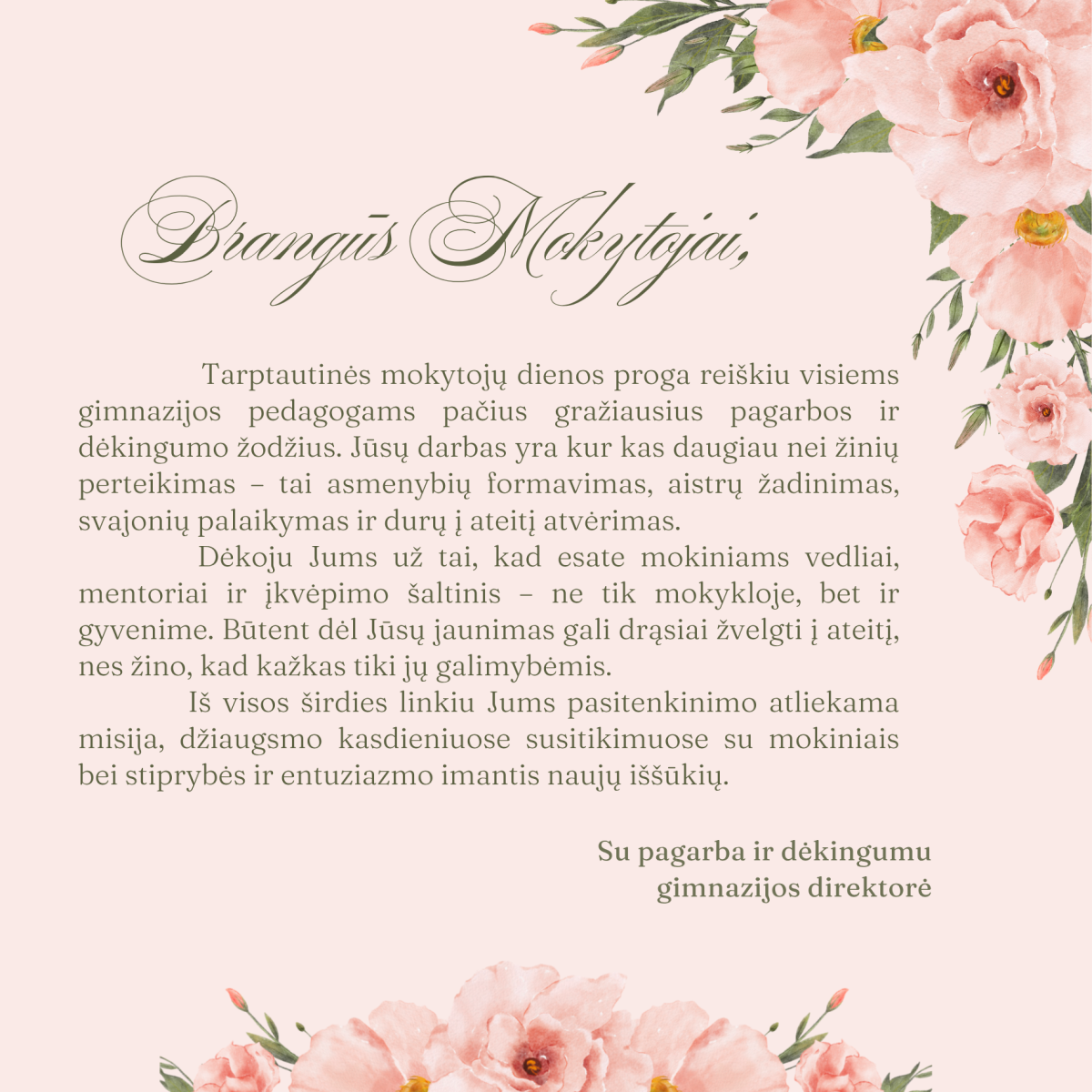 Brangūs Mokytojai,

Tarptautinės mokytojų dienos proga reiškiu visiems gimnazijos pedagogams pačius gražiausius pagarbos ir dėkingumo žodžius. Jūsų darbas yra kur kas daugiau nei žinių perteikimas – tai asmenybių formavimas, aistrų žadinimas, svajonių palaikymas ir durų į ateitį atvėrimas.

Dėkoju Jums už tai, kad esate mokiniams vedliai, mentoriai ir įkvėpimo šaltinis – ne tik mokykloje, bet ir gyvenime. Būtent dėl Jūsų jaunimas gali drąsiai žvelgti į ateitį, nes žino, kad kažkas tiki jų galimybėmis.

Iš visos širdies linkiu Jums pasitenkinimo atliekama misija, džiaugsmo kasdieniuose susitikimuose su mokiniais bei stiprybės ir entuziazmo imantis naujų iššūkių.

Su pagarba ir dėkingumu
gimnazijos direktorė